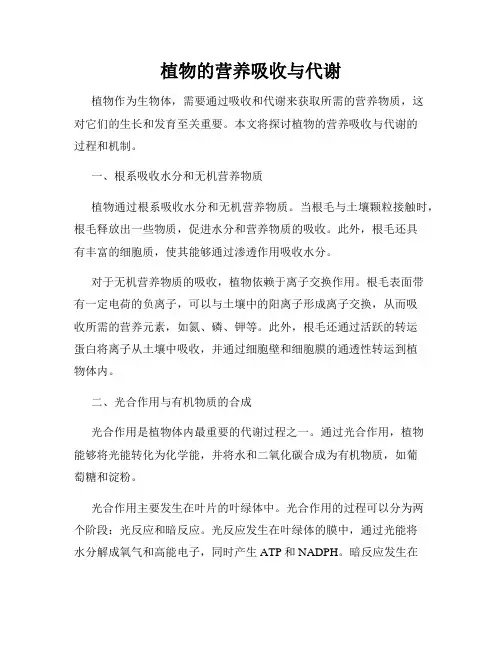 植物的营养吸收与代谢

植物作为生物体，需要通过吸收和代谢来获取所需的营养物质，这对它们的生长和发育至关重要。本文将探讨植物的营养吸收与代谢的过程和机制。

一、根系吸收水分和无机营养物质

植物通过根系吸收水分和无机营养物质。当根毛与土壤颗粒接触时，根毛释放出一些物质，促进水分和营养物质的吸收。此外，根毛还具有丰富的细胞质，使其能够通过渗透作用吸收水分。

对于无机营养物质的吸收，植物依赖于离子交换作用。根毛表面带有一定电荷的负离子，可以与土壤中的阳离子形成离子交换，从而吸收所需的营养元素，如氮、磷、钾等。此外，根毛还通过活跃的转运蛋白将离子从土壤中吸收，并通过细胞壁和细胞膜的通透性转运到植物体内。

二、光合作用与有机物质的合成

光合作用是植物体内最重要的代谢过程之一。通过光合作用，植物能够将光能转化为化学能，并将水和二氧化碳合成为有机物质，如葡萄糖和淀粉。

光合作用主要发生在叶片的叶绿体中。光合作用的过程可以分为两个阶段：光反应和暗反应。光反应发生在叶绿体的膜中，通过光能将水分解成氧气和高能电子，同时产生 ATP 和 NADPH。暗反应发生在